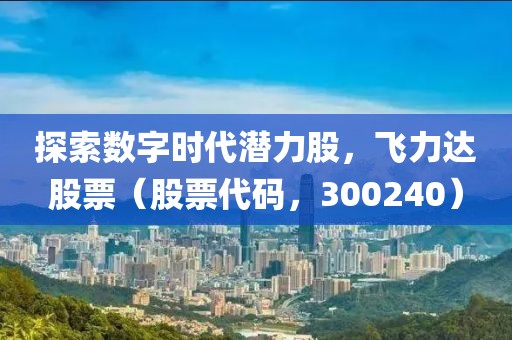 探索数字时代潜力股，飞力达股票（股票代码，300240）